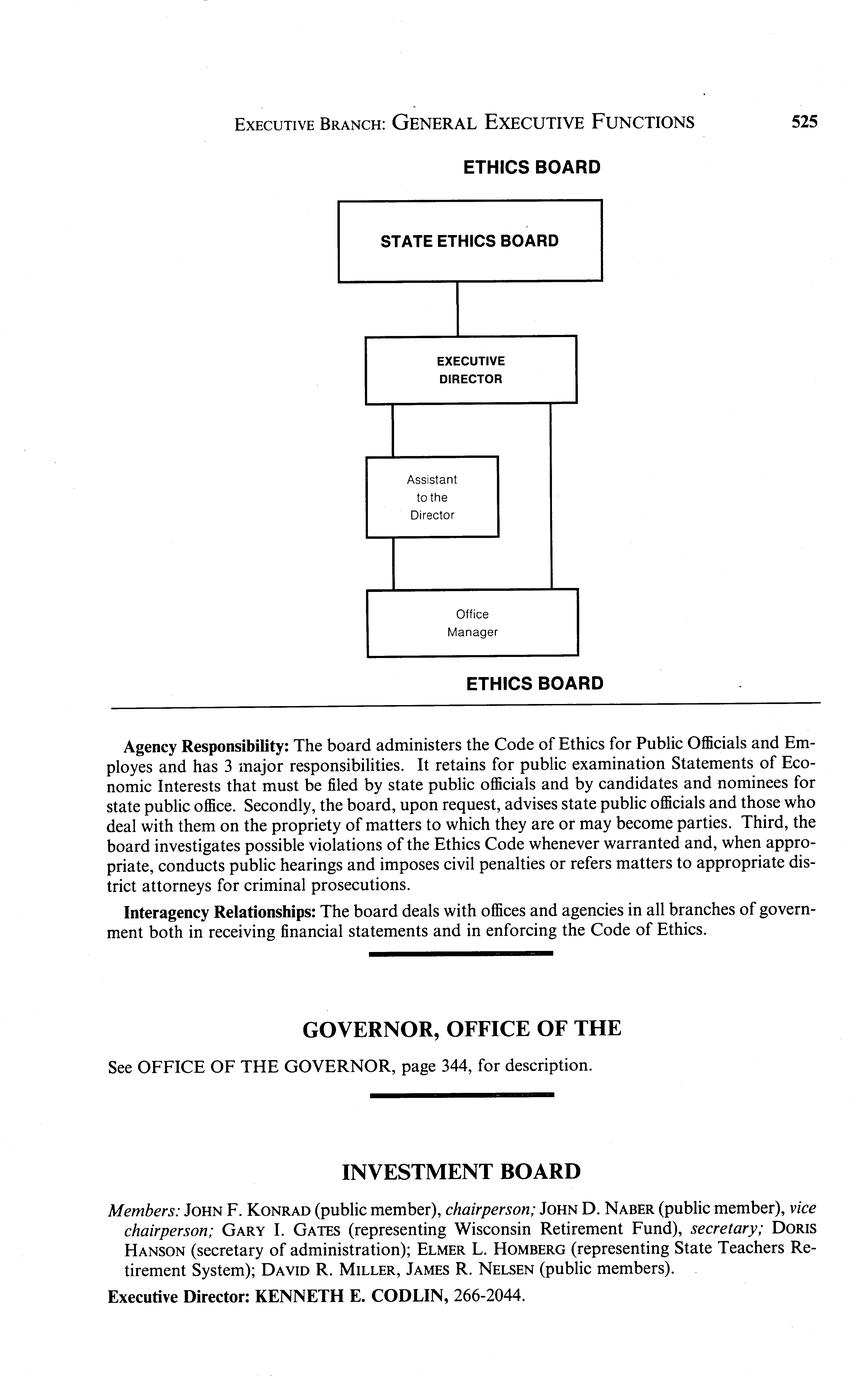 EXECUTIVE BRANCH: GENERAL EXECUTIVE FUNCTIONS 525

ETHICS BOARD

STATE ETHICS BOARD

EXECUTIVE DIRECTOR

Assistant to the Director

Office Manager

ETHICS BOARD

**Agency Responsibility:** The board administers the Code of Ethics for Public Officials and Employes and has 3 major responsibilities. It retains for public examination Statements of Economic Interests that must be filed by state public officials and by candidates and nominees for state public office. Secondly, the board, upon request, advises state public officials and those who deal with them on the propriety of matters to which they are or may become parties. Third, the board investigates possible violations of the Ethics Code whenever warranted and, when appropriate, conducts public hearings and imposes civil penalties or refers matters to appropriate district attorneys for criminal prosecutions.

**Interagency Relationships:** The board deals with offices and agencies in all branches of government both in receiving financial statements and in enforcing the Code of Ethics.

GOVERNOR, OFFICE OF THE

See OFFICE OF THE GOVERNOR, page 344, for description.

INVESTMENT BOARD

*Members:* JOHN F. KONRAD (public member), *chairperson;* JOHN D. NABER (public member), *vice chairperson;* GARY I. GATES (representing Wisconsin Retirement Fund), *secretary;* DORIS HANSON (secretary of administration); ELMER L. HOMBERG (representing State Teachers Retirement System); DAVID R. MILLER, JAMES R. NELSEN (public members).

**Executive Director: KENNETH E. CODLIN,** 266-2044.